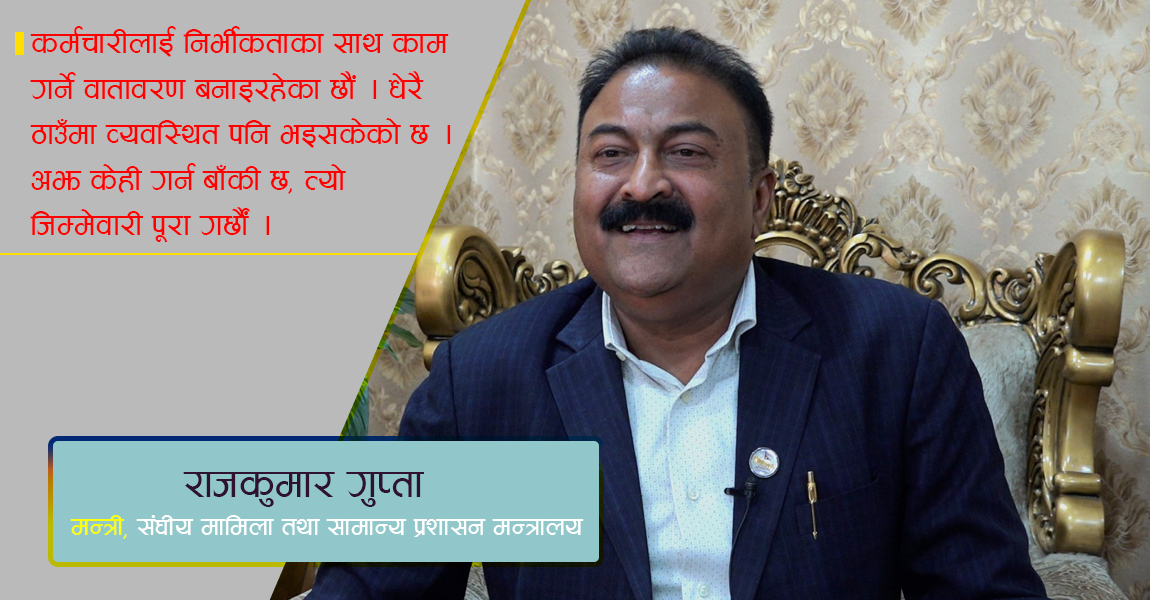 कर्मचारीलाई निर्भीकताका साथ काम गर्ने वातावरण बनाइरहेका छौं । धेरै ठाउँमा व्यवस्थित पनि भइसकेको छ । अझ केही गर्न बाँकी छ, त्यो जिम्मेवारी पूरा गर्छौं ।

राजकुमार गुप्ता
मन्त्री, संघीय मामिला तथा सामान्य प्रशासन मन्त्रालय